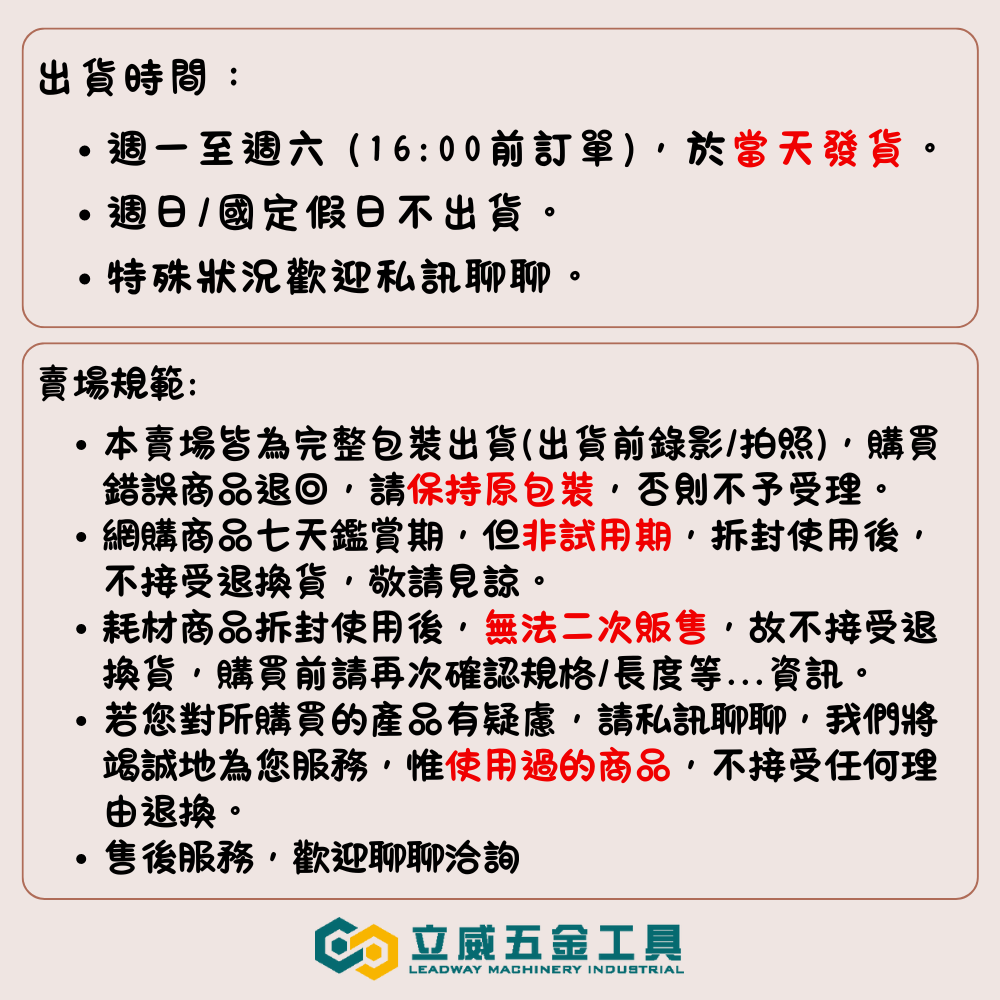 出貨時間：

• 週一至週六（16:00前訂單），於當天發貨。
• 週日/國定假日不出貨。
• 特殊狀況歡迎私訊聊聊。

賣場規範:

• 本賣場皆為完整包裝出貨(出貨前錄影/拍照)，購買錯誤商品退回，請保持原包裝，否則不予受理。
• 網購商品七天鑑賞期，但非試用期，拆封使用後，不接受退換貨，敬請見諒。
• 耗材商品拆封使用後，無法二次販售，故不接受退換貨，購買前請再次確認規格/長度等...資訊。
• 若您對所購買的產品有疑慮，請私訊聊聊，我們將竭誠地為您服務，惟使用過的商品，不接受任何理由退換。
• 售後服務，歡迎聊聊洽詢

立威五金工具
LEADWAY MACHINERY INDUSTRIAL